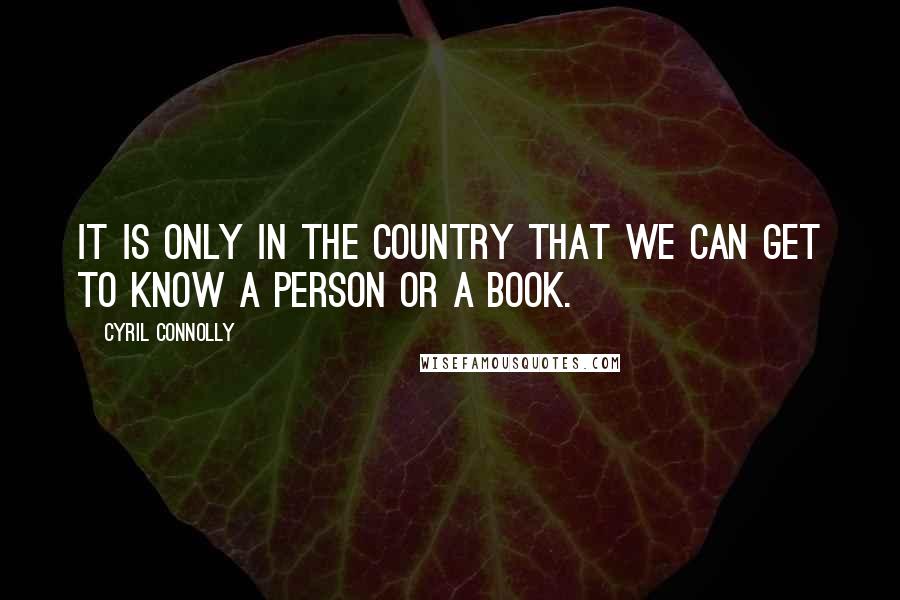 IT IS ONLY IN THE COUNTRY THAT WE CAN GET TO KNOW A PERSON OR A BOOK.

CYRIL CONNOLLY

WISEFAMOUSQUOTES.COM